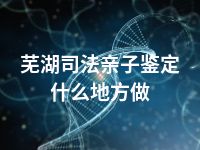 芜湖司法亲子鉴定
什么地方做